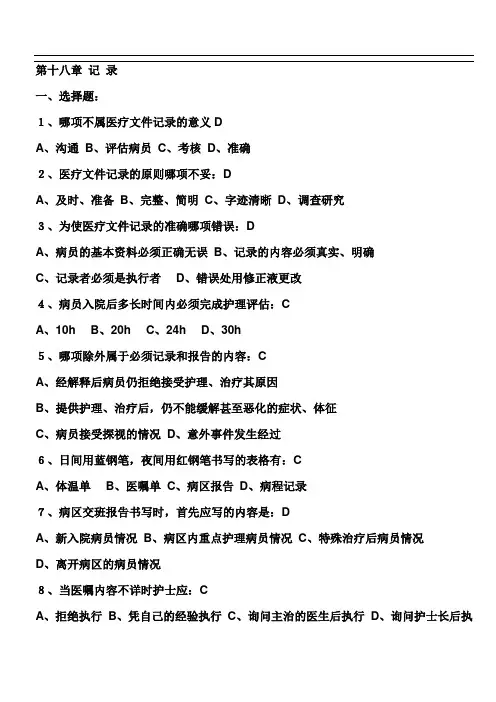 第十八章 记 录

一、选择题：

1、哪项不属医疗文件记录的意义 D

A、沟通 B、评估病员 C、考核 D、准确

2、医疗文件记录的原则哪项不妥：D

A、及时、准备 B、完整、简明 C、字迹清晰 D、调查研究

3、为使医疗文件记录的准确哪项错误：D

A、病员的基本资料必须正确无误 B、记录的内容必须真实、明确

C、记录者必须是执行者 D、错误处用修正液更改

4、病员入院后多长时间内必须完成护理评估：C

A、10h B、20h C、24h D、30h

5、哪项除外属于必须记录和报告的内容：C

A、经解释后病员仍拒绝接受护理、治疗其原因

B、提供护理、治疗后，仍不能缓解甚至恶化的症状、体征

C、病员接受探视的情况 D、意外事件发生经过

6、日间用蓝钢笔，夜间用红钢笔书写的表格有：C

A、体温单 B、医嘱单 C、病区报告 D、病程记录

7、病区交班报告书写时，首先应写的内容是：D

A、新入院病员情况 B、病区内重点护理病员情况 C、特殊治疗后病员情况

D、离开病区的病员情况

8、当医嘱内容不详时护士应：C

A、拒绝执行 B、凭自己的经验执行 C、询问主治的医生后执行 D、询问护士长后执